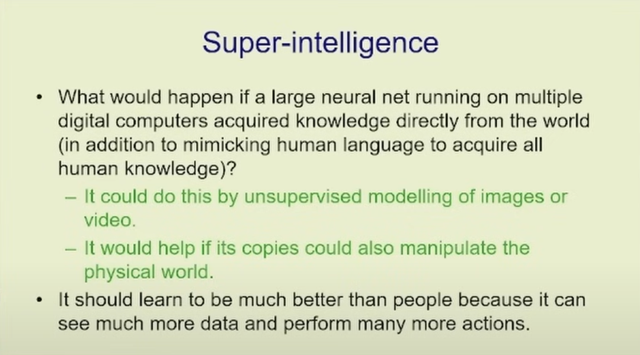 Super-intelligence

• What would happen if a large neural net running on multiple digital computers acquired knowledge directly from the world (in addition to mimicking human language to acquire all human knowledge)?

– It could do this by unsupervised modelling of images or video.

– It would help if its copies could also manipulate the physical world.

• It should learn to be much better than people because it can see much more data and perform many more actions.